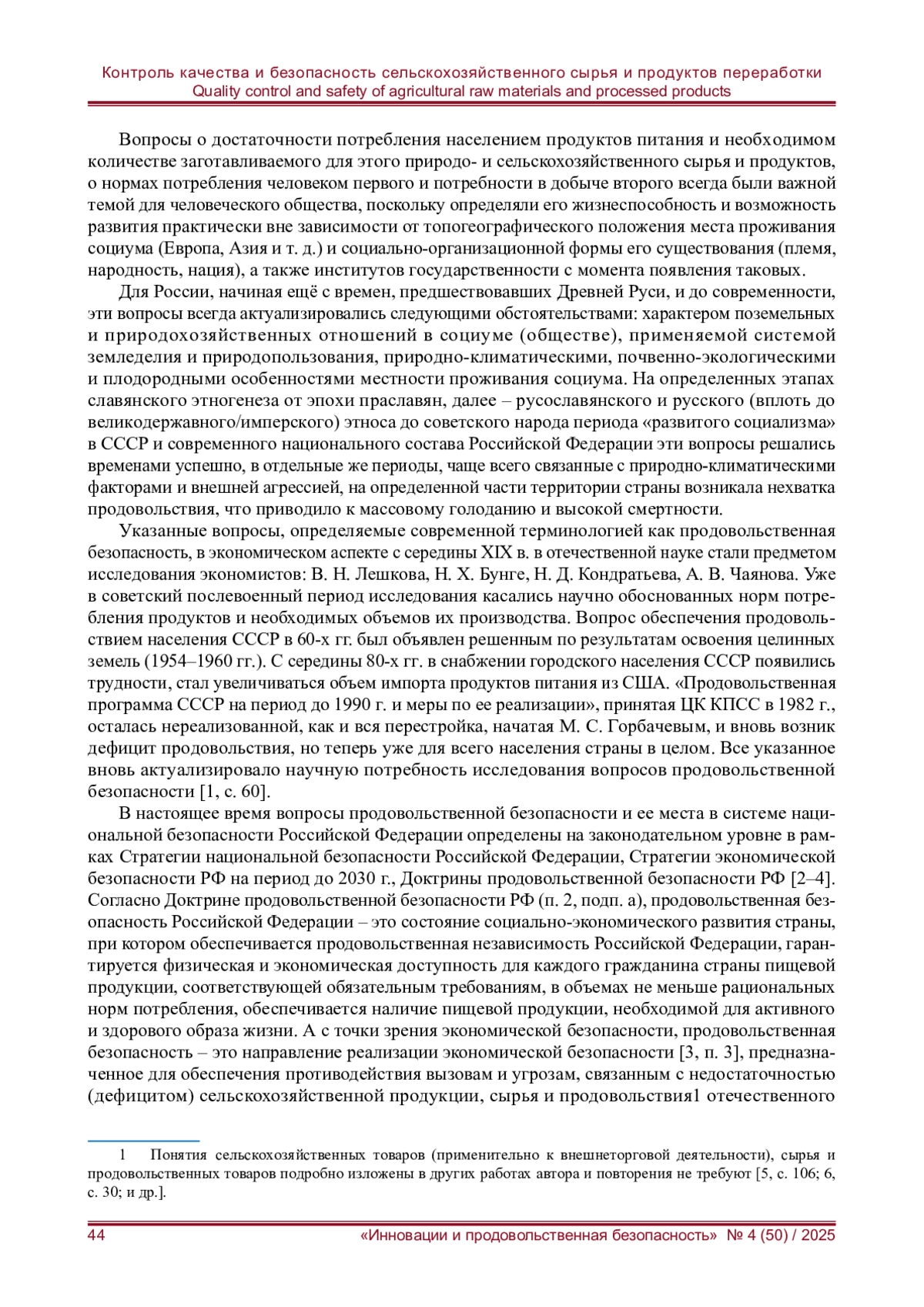 Контроль качества и безопасность сельскохозяйственного сырья и продуктов переработки
Quality control and safety of agricultural raw materials and processed products

Вопросы о достаточности потребления населением продуктов питания и необходимом количестве заготавливаемого для этого природо- и сельскохозяйственного сырья и продуктов, о нормах потребления человеком первого и потребности в добыче второго всегда были важной темой для человеческого общества, поскольку определяли его жизнеспособность и возможность развития практически вне зависимости от топогеографического положения места проживания социума (Европа, Азия и т. д.) и социально-организационной формы его существования (племя, народность, нация), а также институтов государственности с момента появления таковых.

Для России, начиная ещё с времен, предшествовавших Древней Руси, и до современности, эти вопросы всегда актуализировались следующими обстоятельствами: характером поземельных и природохозяйственных отношений в социуме (обществе), применяемой системой земледелия и природопользования, природно-климатическими, почвенно-экологическими и плодородными особенностями местности проживания социума. На определенных этапах славянского этногенеза от эпохи праславян, далее – русославянского и русского (вплоть до великодержавного/имперского) этноса до советского народа периода «развитого социализма» в СССР и современного национального состава Российской Федерации эти вопросы решались временами успешно, в отдельные же периоды, чаще всего связанные с природно-климатическими факторами и внешней агрессией, на определенной части территории страны возникала нехватка продовольствия, что приводило к массовому голоданию и высокой смертности.

Указанные вопросы, определяемые современной терминологией как продовольственная безопасность, в экономическом аспекте с середины XIX в. в отечественной науке стали предметом исследования экономистов: В. Н. Лешкова, Н. Х. Бунге, Н. Д. Кондратьева, А. В. Чаянова. Уже в советский послевоенный период исследования касались научно обоснованных норм потребления продуктов и необходимых объемов их производства. Вопрос обеспечения продовольствием населения СССР в 60-х гг. был объявлен решенным по результатам освоения целинных земель (1954–1960 гг.). С середины 80-х гг. в снабжении городского населения СССР появились трудности, стал увеличиваться объем импорта продуктов питания из США. «Продовольственная программа СССР на период до 1990 г. и меры по ее реализации», принятая ЦК КПСС в 1982 г., осталась нереализованной, как и вся перестройка, начатая М. С. Горбачевым, и вновь возник дефицит продовольствия, но теперь уже для всего населения страны в целом. Все указанное вновь актуализировало научную потребность исследования вопросов продовольственной безопасности [1, с. 60].

В настоящее время вопросы продовольственной безопасности и ее места в системе национальной безопасности Российской Федерации определены на законодательном уровне в рамках Стратегии национальной безопасности Российской Федерации, Стратегии экономической безопасности РФ на период до 2030 г., Доктрины продовольственной безопасности РФ [2–4]. Согласно Доктрине продовольственной безопасности РФ (п. 2, подп. а), продовольственная безопасность Российской Федерации – это состояние социально-экономического развития страны, при котором обеспечивается продовольственная независимость Российской Федерации, гарантируется физическая и экономическая доступность для каждого гражданина страны пищевой продукции, соответствующей обязательным требованиям, в объемах не меньше рациональных норм потребления, обеспечивается наличие пищевой продукции, необходимой для активного и здорового образа жизни. А с точки зрения экономической безопасности, продовольственная безопасность – это направление реализации экономической безопасности [3, п. 3], предназначенное для обеспечения противодействия вызовам и угрозам, связанным с недостаточностью (дефицитом) сельскохозяйственной продукции, сырья и продовольствия1 отечественного

1 Понятия сельскохозяйственных товаров (применительно к внешнеторговой деятельности), сырья и продовольственных товаров подробно изложены в других работах автора и повторения не требуют [5, с. 106; 6, с. 30; и др.].

44 «Инновации и продовольственная безопасность» № 4 (50) / 2025